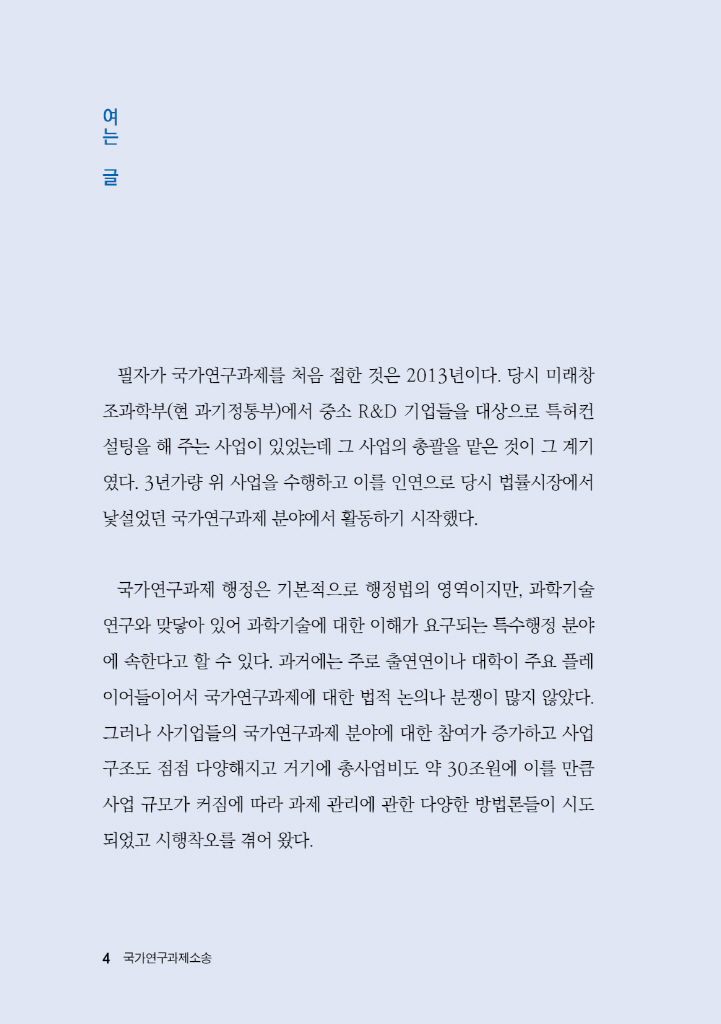 여는 글

필자가 국가연구과제를 처음 접한 것은 2013년이다. 당시 미래창조과학부(현 과기정통부)에서 중소 R&D 기업들을 대상으로 특허컨설팅을 해 주는 사업이 있었는데 그 사업의 총괄을 맡은 것이 그 계기였다. 3년가량 위 사업을 수행하고 이를 인연으로 당시 법률시장에서 낯설었던 국가연구과제 분야에서 활동하기 시작했다.

국가연구과제 행정은 기본적으로 행정법의 영역이지만, 과학기술 연구와 맞닿아 있어 과학기술에 대한 이해가 요구되는 특수행정 분야에 속한다고 할 수 있다. 과거에는 주로 출연연이나 대학이 주요 플레이어들이어서 국가연구과제에 대한 법적 논의나 분쟁이 많지 않았다. 그러나 사기업들의 국가연구과제 분야에 대한 참여가 증가하고 사업 구조도 점점 다양해지고 거기에 총사업비도 약 30조원에 이를 만큼 사업 규모가 커짐에 따라 과제 관리에 관한 다양한 방법론들이 시도되었고 시행착오를 겪어 왔다.

4 국가연구과제소송